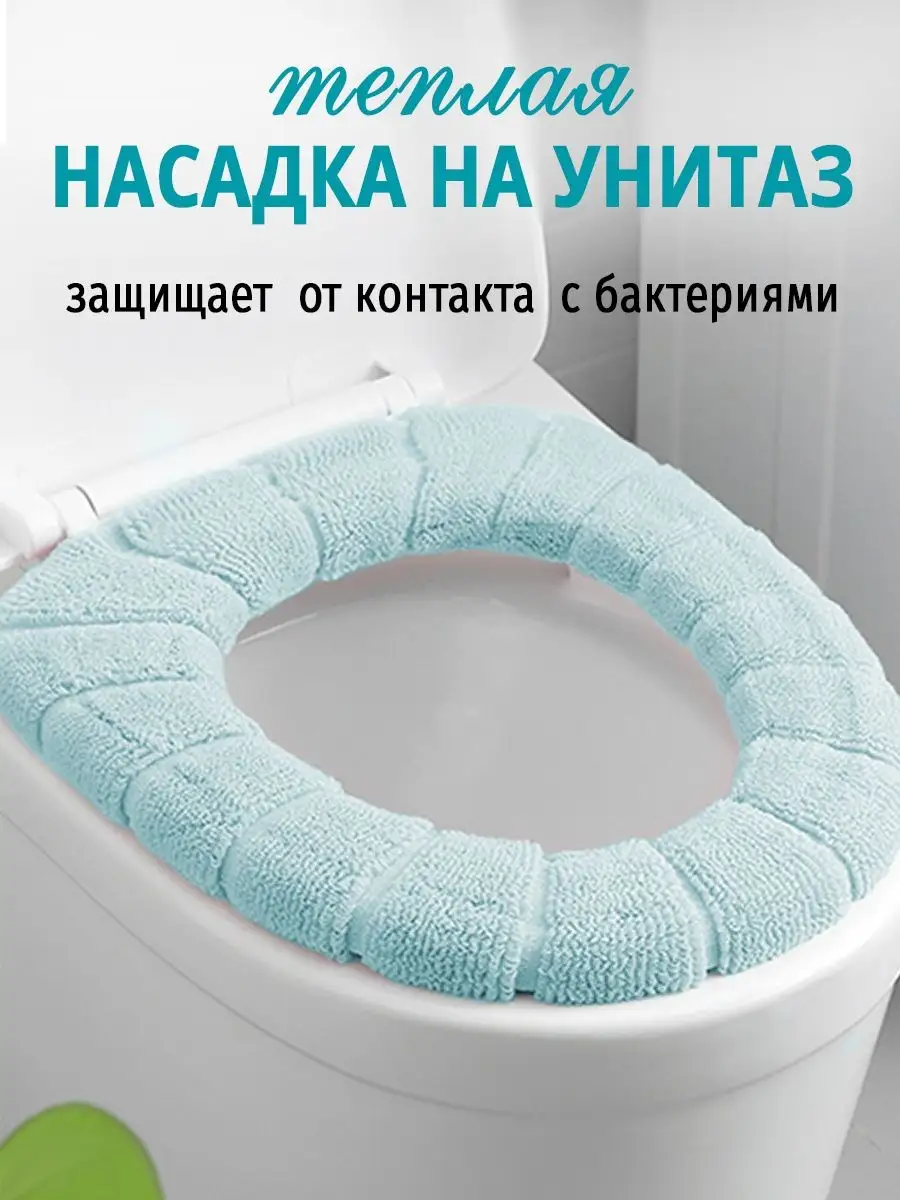 теплая
НАСАДКА НА УНИТАЗ
защищает от контакта с бактериями